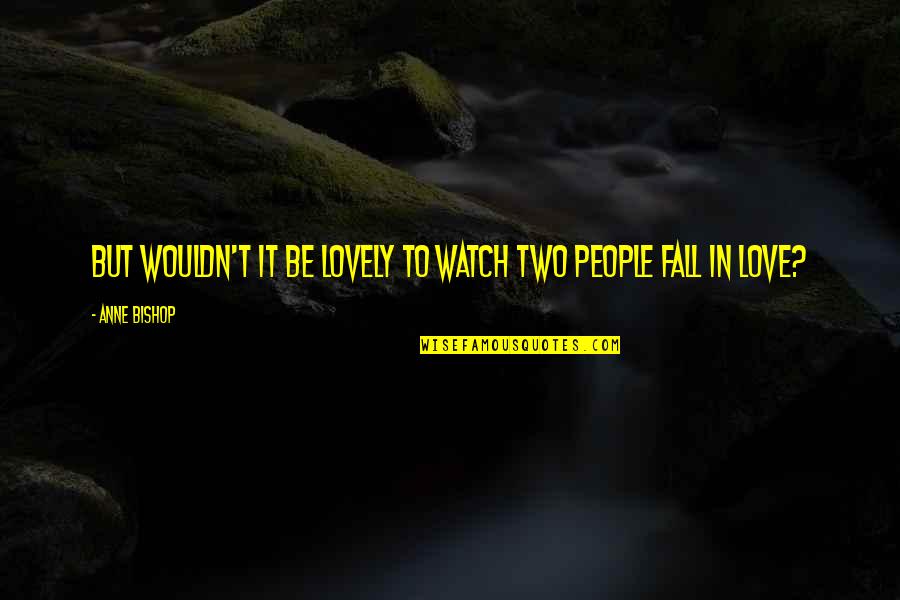 BUT WOULDN'T IT BE LOVELY TO WATCH TWO PEOPLE FALL IN LOVE?

- ANNE BISHOP

WISEFAMOUSQUOTES.COM